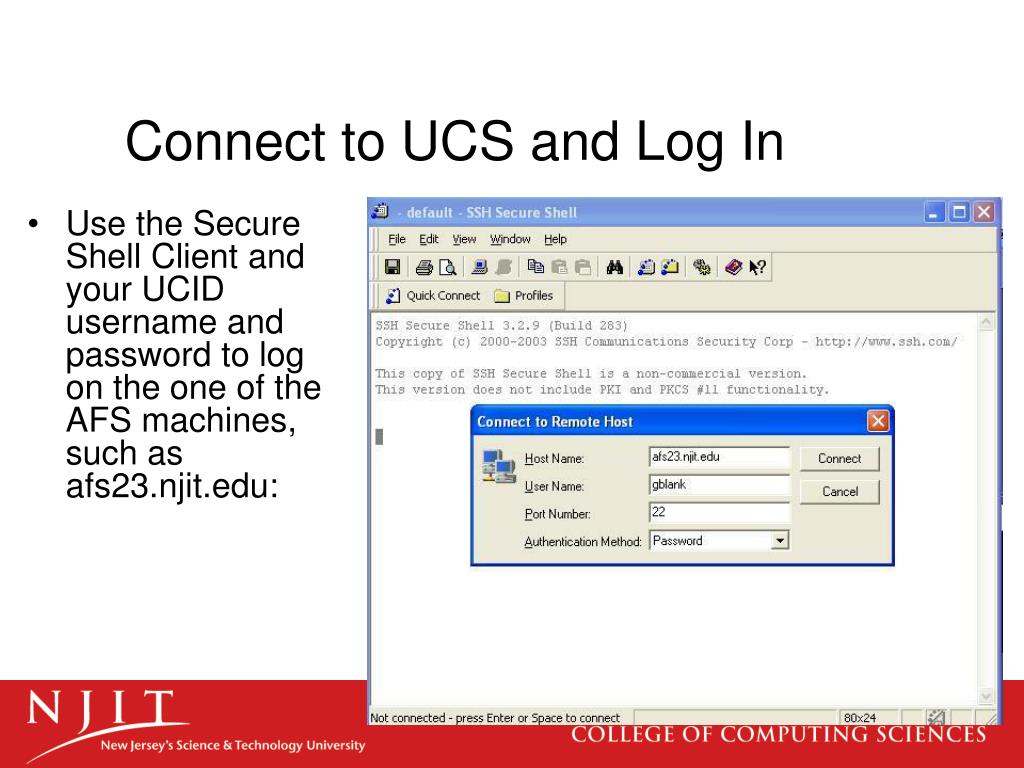 Connect to UCS and Log In

• Use the Secure Shell Client and your UCID username and password to log on the one of the AFS machines, such as afs23.njit.edu:

- default - SSH Secure Shell

File Edit View Window Help

Quick Connect Profiles

SSH Secure Shell 3.2.9 (Build 283)
Copyright (c) 2000-2003 SSH Communications Security Corp - http://www.ssh.com/

This copy of SSH Secure Shell is a non-commercial version.
This version does not include PKI and PKCS #11 functionality.

Connect to Remote Host

Host Name: afs23.njit.edu
User Name: gblank
Port Number: 22
Authentication Method: Password

Connect
Cancel

Not connected - press Enter or Space to connect
80x24

NJIT
New Jersey's Science & Technology University

COLLEGE OF COMPUTING SCIENCES